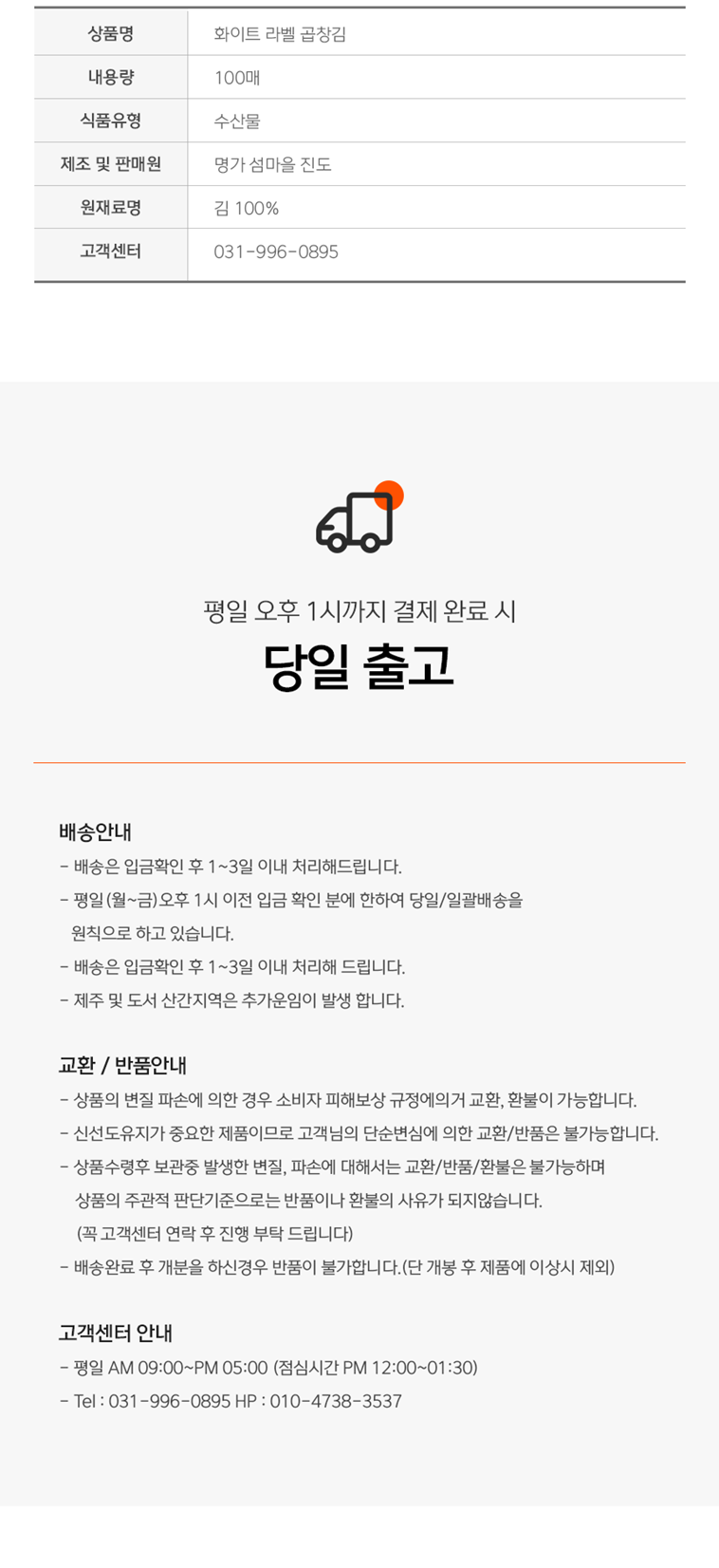 | 상품명 | 화이트 라벨 곱창김 |
|---|---|
| 내용량 | 100매 |
| 식품유형 | 수산물 |
| 제조 및 판매원 | 명가 섬마을 진도 |
| 원재료명 | 김 100% |
| 고객센터 | 031-996-0895 |

평일 오후 1시까지 결제 완료 시

당일 출고

배송안내

- 배송은 입금확인 후 1~3일 이내 처리해드립니다.
- 평일(월~금)오후 1시 이전 입금 확인 분에 한하여 당일/일괄배송을 원칙으로 하고 있습니다.
- 배송은 입금확인 후 1~3일 이내 처리해 드립니다.
- 제주 및 도서 산간지역은 추가운임이 발생 합니다.

교환 / 반품안내

- 상품의 변질 파손에 의한 경우 소비자 피해보상 규정에의거 교환, 환불이 가능합니다.
- 신선도유지가 중요한 제품이므로 고객님의 단순변심에 의한 교환/반품은 불가능합니다.
- 상품수령후 보관중 발생한 변질, 파손에 대해서는 교환/반품/환불은 불가능하며 상품의 주관적 판단기준으로는 반품이나 환불의 사유가 되지않습니다. (꼭 고객센터 연락 후 진행 부탁 드립니다)
- 배송완료 후 개분을 하신경우 반품이 불가합니다.(단 개봉 후 제품에 이상시 제외)

고객센터 안내

- 평일 AM 09:00~PM 05:00 (점심시간 PM 12:00~01:30)
- Tel : 031-996-0895 HP : 010-4738-3537